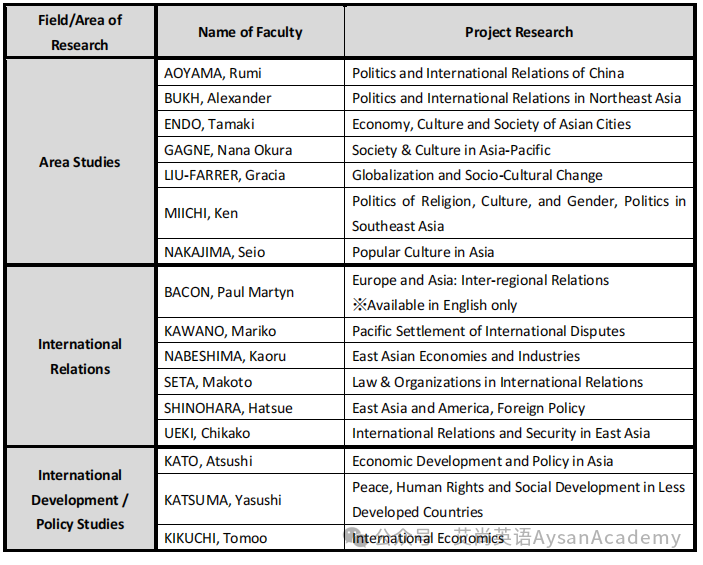 | Field/Area of Research | Name of Faculty | Project Research |
|---|---|---|
| Area Studies | AOYAMA, Rumi | Politics and International Relations of China |
| | BUKH, Alexander | Politics and International Relations in Northeast Asia |
| | ENDO, Tamaki | Economy, Culture and Society of Asian Cities |
| | GAGNE, Nana Okura | Society & Culture in Asia-Pacific |
| | LIU-FARRER, Gracia | Globalization and Socio-Cultural Change |
| | MIICHI, Ken | Politics of Religion, Culture, and Gender, Politics in Southeast Asia |
| | NAKAJIMA, Seio | Popular Culture in Asia |
| International Relations | BACON, Paul Martyn | Europe and Asia: Inter-regional Relations ※Available in English only |
| | KAWANO, Mariko | Pacific Settlement of International Disputes |
| | NABESHIMA, Kaoru | East Asian Economies and Industries |
| | SETA, Makoto | Law & Organizations in International Relations |
| | SHINOHARA, Hatsue | East Asia and America, Foreign Policy |
| | UEKI, Chikako | International Relations and Security in East Asia |
| International Development / Policy Studies | KATO, Atsushi | Economic Development and Policy in Asia |
| | KATSUMA, Yasushi | Peace, Human Rights and Social Development in Less Developed Countries |
| | KIKUCHI, Tomoo | International Economics |

公众号 · 艾尚英语AysanAcademy